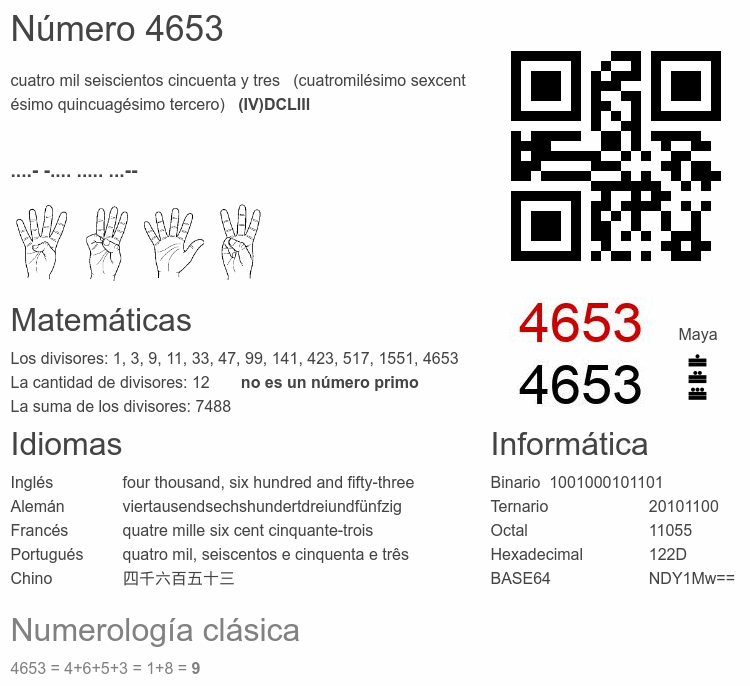 Número 4653

cuatro mil seiscientos cincuenta y tres (cuatromilésimo sexcentésimo quincuagésimo tercero) (IV)DCLIII

....- -.... ..... ...--

Matemáticas

Los divisores: 1, 3, 9, 11, 33, 47, 99, 141, 423, 517, 1551, 4653
La cantidad de divisores: 12 no es un número primo
La suma de los divisores: 7488

4653
4653

Maya

Idiomas

Inglés four thousand, six hundred and fifty-three
Alemán viertausendsechshundertdreiundfünfzig
Francés quatre mille six cent cinquante-trois
Portugués quatro mil, seiscentos e cinquenta e três
Chino 四千六百五十三

Informática

Binario 1001000101101
Ternario 20101100
Octal 11055
Hexadecimal 122D
BASE64 NDY1Mw==

Numerología clásica

4653 = 4+6+5+3 = 1+8 = 9